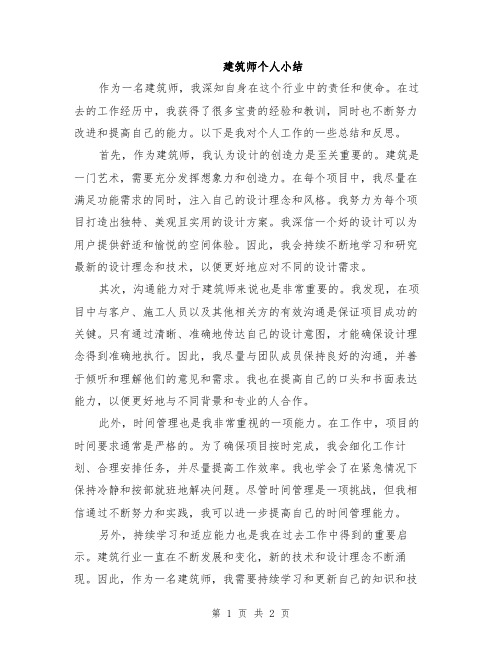 建筑师个人小结

作为一名建筑师，我深知自身在这个行业中的责任和使命。在过去的工作经历中，我获得了很多宝贵的经验和教训，同时也不断努力改进和提高自己的能力。以下是我对个人工作的一些总结和反思。

首先，作为建筑师，我认为设计的创造力是至关重要的。建筑是一门艺术，需要充分发挥想象力和创造力。在每个项目中，我尽量在满足功能需求的同时，注入自己的设计理念和风格。我努力为每个项目打造出独特、美观且实用的设计方案。我深信一个好的设计可以为用户提供舒适和愉悦的空间体验。因此，我会持续不断地学习和研究最新的设计理念和技术，以便更好地应对不同的设计需求。

其次，沟通能力对于建筑师来说也是非常重要的。我发现，在项目中与客户、施工人员以及其他相关方的有效沟通是保证项目成功的关键。只有通过清晰、准确地传达自己的设计意图，才能确保设计理念得到准确地执行。因此，我尽量与团队成员保持良好的沟通，并善于倾听和理解他们的意见和需求。我也在提高自己的口头和书面表达能力，以便更好地与不同背景和专业的人合作。

此外，时间管理也是我非常重视的一项能力。在工作中，项目的时间要求通常是严格的。为了确保项目按时完成，我会细化工作计划、合理安排任务，并尽量提高工作效率。我也学会了在紧急情况下保持冷静和按部就班地解决问题。尽管时间管理是一项挑战，但我相信通过不断努力和实践，我可以进一步提高自己的时间管理能力。

另外，持续学习和适应能力也是我在过去工作中得到的重要启示。建筑行业一直在不断发展和变化，新的技术和设计理念不断涌现。因此，作为一名建筑师，我需要持续学习和更新自己的知识和技

第 1 页 共 2 页